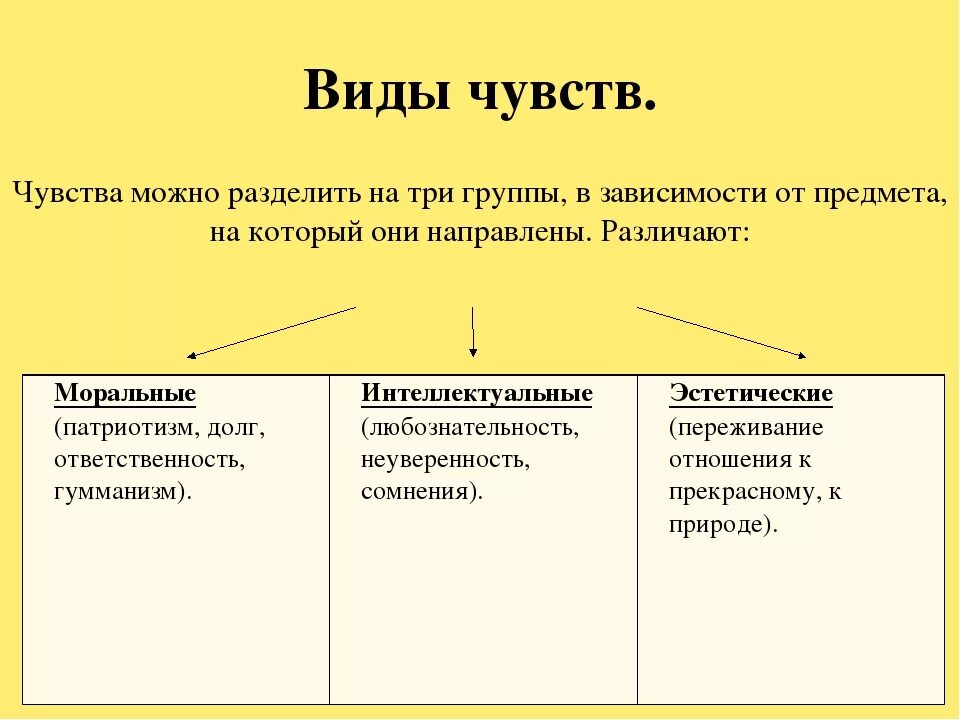 Виды чувств.

Чувства можно разделить на три группы, в зависимости от предмета, на который они направлены. Различают:

| Моральные (патриотизм, долг, ответственность, гумманизм). | Интеллектуальные (любознательность, неуверенность, сомнения). | Эстетические (переживание отношения к прекрасному, к природе). |
|---|---|---|